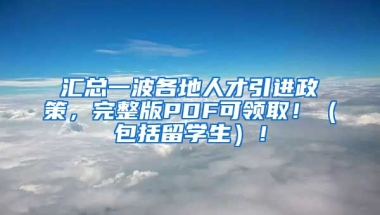 汇总一波各地人才引进政策，完整版PDF可领取！（包括留学生）！